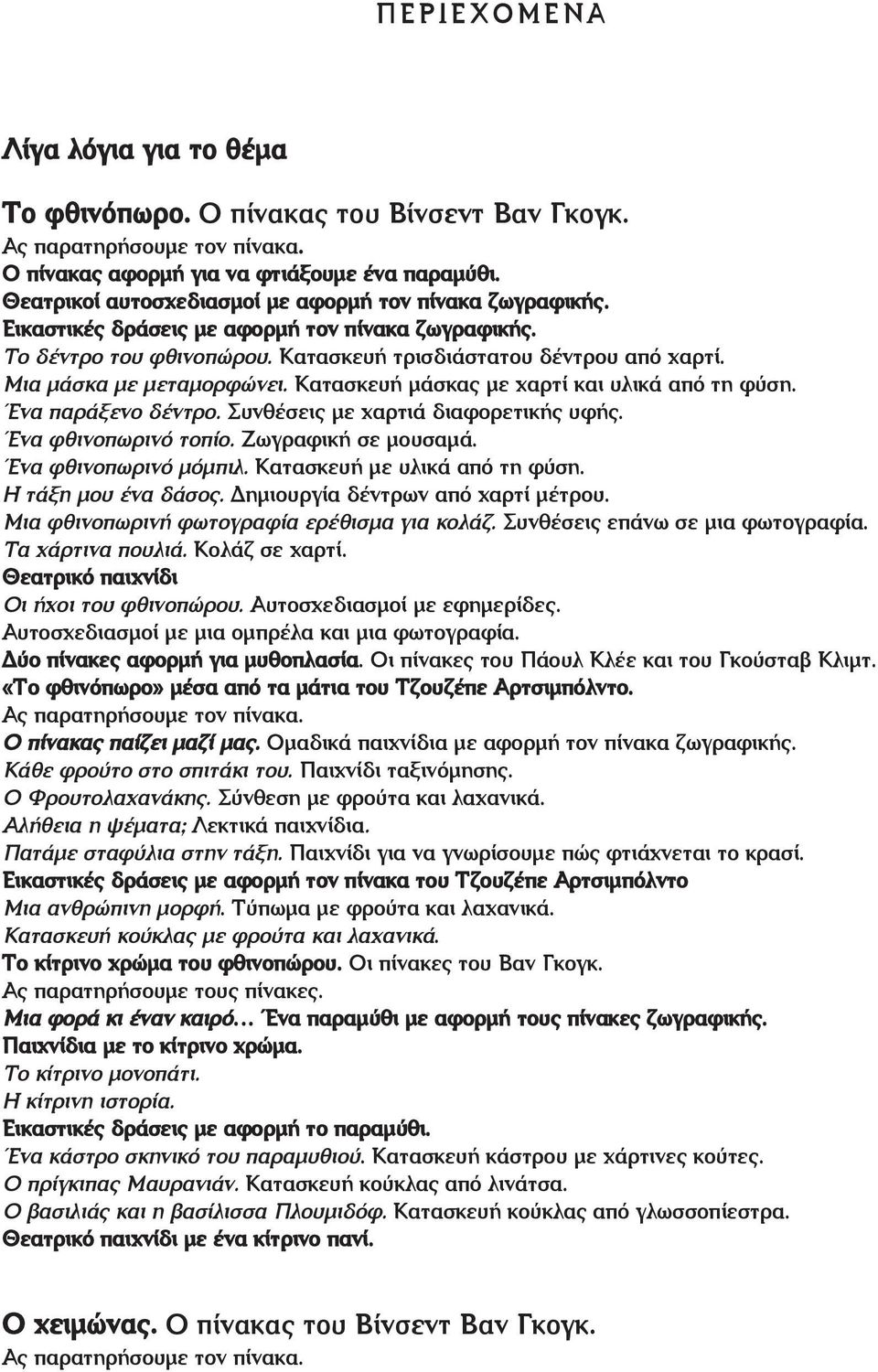 ΠΕΡΙΕΧΟΜΕΝΑ

Λίγα λόγια για το θέμα

Το φθινόπωρο. Ο πίνακας του Βίνσεντ Βαν Γκογκ.
Ας παρατηρήσουμε τον πίνακα.
Ο πίνακας αφορμή για να φτιάξουμε ένα παραμύθι.
Θεατρικοί αυτοσχεδιασμοί με αφορμή τον πίνακα ζωγραφικής.
Εικαστικές δράσεις με αφορμή τον πίνακα ζωγραφικής.
Το δέντρο του φθινοπώρου. Κατασκευή τρισδιάστατου δέντρου από χαρτί.
Μια μάσκα με μεταμορφώνει. Κατασκευή μάσκας με χαρτί και υλικά από τη φύση.
Ένα παράξενο δέντρο. Συνθέσεις με χαρτιά διαφορετικής υφής.
Ένα φθινοπωρινό τοπίο. Ζωγραφική σε μουσαμά.
Ένα φθινοπωρινό μόμπιλ. Κατασκευή με υλικά από τη φύση.
Η τάξη μου ένα δάσος. Δημιουργία δέντρων από χαρτί μέτρου.
Μια φθινοπωρινή φωτογραφία ερέθισμα για κολάζ. Συνθέσεις επάνω σε μια φωτογραφία.
Τα χάρτινα πουλιά. Κολάζ σε χαρτί.
Θεατρικό παιχνίδι
Οι ήχοι του φθινοπώρου. Αυτοσχεδιασμοί με εφημερίδες.
Αυτοσχεδιασμοί με μια ομπρέλα και μια φωτογραφία.
Δύο πίνακες αφορμή για μυθοπλασία. Οι πίνακες του Πάουλ Κλέε και του Γκούσταβ Κλιμτ.
«Το φθινόπωρο» μέσα από τα μάτια του Τζουζέπε Αρτσιμπόλντο.
Ας παρατηρήσουμε τον πίνακα.
Ο πίνακας παίζει μαζί μας. Ομαδικά παιχνίδια με αφορμή τον πίνακα ζωγραφικής.
Κάθε φρούτο στο σπιτάκι του. Παιχνίδι ταξινόμησης.
Ο Φρουτολαχανάκης. Σύνθεση με φρούτα και λαχανικά.
Αλήθεια η ψέματα; Λεκτικά παιχνίδια.
Πατάμε σταφύλια στην τάξη. Παιχνίδι για να γνωρίσουμε πώς φτιάχνεται το κρασί.
Εικαστικές δράσεις με αφορμή τον πίνακα του Τζουζέπε Αρτσιμπόλντο
Μια ανθρώπινη μορφή. Τύπωμα με φρούτα και λαχανικά.
Κατασκευή κούκλας με φρούτα και λαχανικά.
Το κίτρινο χρώμα του φθινοπώρου. Οι πίνακες του Βαν Γκογκ.
Ας παρατηρήσουμε τους πίνακες.
Μια φορά κι έναν καιρό… Ένα παραμύθι με αφορμή τους πίνακες ζωγραφικής.
Παιχνίδια με το κίτρινο χρώμα.
Το κίτρινο μονοπάτι.
Η κίτρινη ιστορία.
Εικαστικές δράσεις με αφορμή το παραμύθι.
Ένα κάστρο σκηνικό του παραμυθιού. Κατασκευή κάστρου με χάρτινες κούτες.
Ο πρίγκιπας Μαυρανιάν. Κατασκευή κούκλας από λινάτσα.
Ο βασιλιάς και η βασίλισσα Πλουμιδόφ. Κατασκευή κούκλας από γλωσσοπίεστρα.
Θεατρικό παιχνίδι με ένα κίτρινο πανί.

Ο χειμώνας. Ο πίνακας του Βίνσεντ Βαν Γκογκ.
Ας παρατηρήσουμε τον πίνακα.